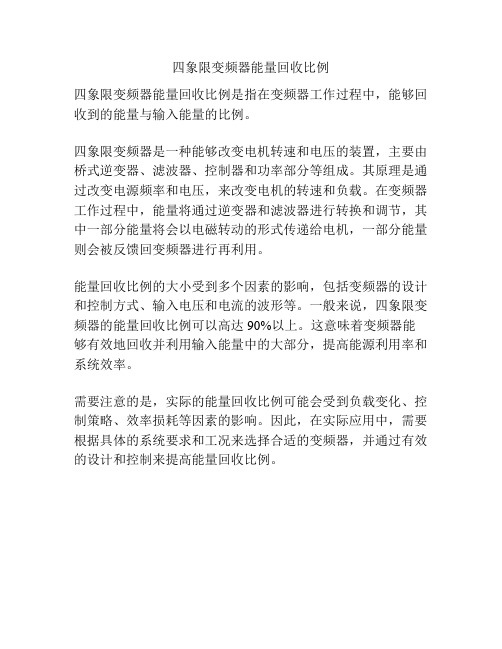 四象限变频器能量回收比例

四象限变频器能量回收比例是指在变频器工作过程中，能够回收到的能量与输入能量的比例。

四象限变频器是一种能够改变电机转速和电压的装置，主要由桥式逆变器、滤波器、控制器和功率部分等组成。其原理是通过改变电源频率和电压，来改变电机的转速和负载。在变频器工作过程中，能量将通过逆变器和滤波器进行转换和调节，其中一部分能量将会以电磁转动的形式传递给电机，一部分能量则会被反馈回变频器进行再利用。

能量回收比例的大小受到多个因素的影响，包括变频器的设计和控制方式、输入电压和电流的波形等。一般来说，四象限变频器的能量回收比例可以高达 90%以上。这意味着变频器能够有效地回收并利用输入能量中的大部分，提高能源利用率和系统效率。

需要注意的是，实际的能量回收比例可能会受到负载变化、控制策略、效率损耗等因素的影响。因此，在实际应用中，需要根据具体的系统要求和工况来选择合适的变频器，并通过有效的设计和控制来提高能量回收比例。